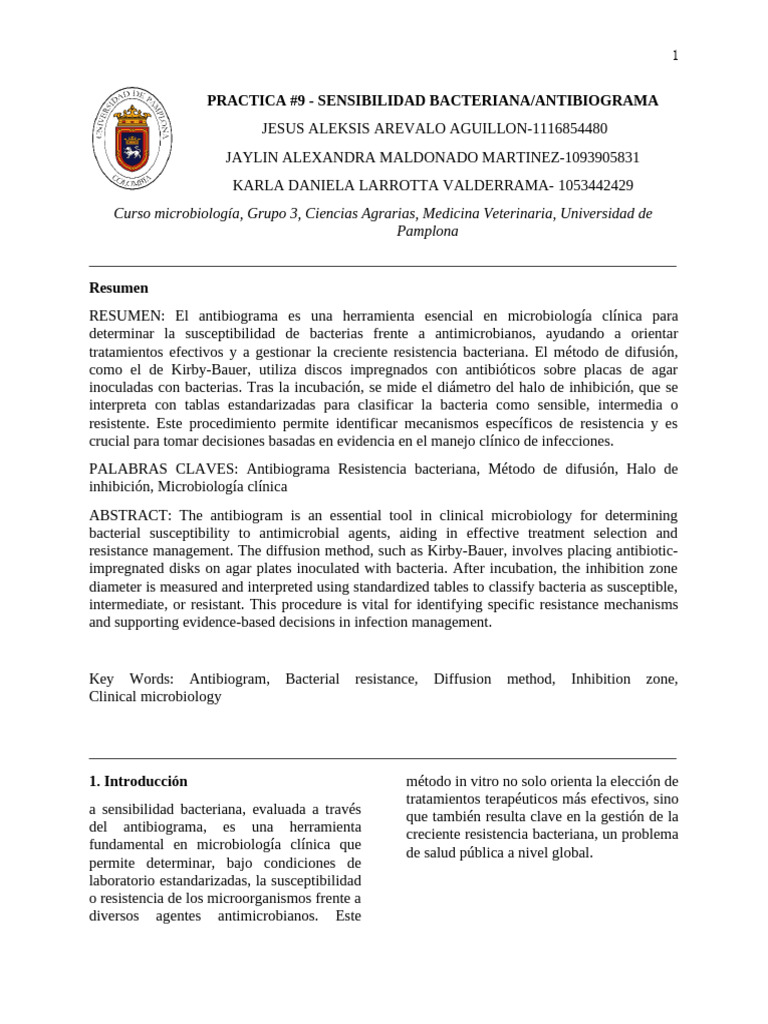 1

UNIVERSIDAD DE PAMPLONA COLOMBIA

PRACTICA #9 - SENSIBILIDAD BACTERIANA/ANTIBIOGRAMA

JESUS ALEKSIS AREVALO AGUILLON-1116854480

JAYLIN ALEXANDRA MALDONADO MARTINEZ-1093905831

KARLA DANIELA LARROTTA VALDERRAMA- 1053442429

Curso microbiología, Grupo 3, Ciencias Agrarias, Medicina Veterinaria, Universidad de Pamplona

Resumen

RESUMEN: El antibiograma es una herramienta esencial en microbiología clínica para determinar la susceptibilidad de bacterias frente a antimicrobianos, ayudando a orientar tratamientos efectivos y a gestionar la creciente resistencia bacteriana. El método de difusión, como el de Kirby-Bauer, utiliza discos impregnados con antibióticos sobre placas de agar inoculadas con bacterias. Tras la incubación, se mide el diámetro del halo de inhibición, que se interpreta con tablas estandarizadas para clasificar la bacteria como sensible, intermedia o resistente. Este procedimiento permite identificar mecanismos específicos de resistencia y es crucial para tomar decisiones basadas en evidencia en el manejo clínico de infecciones.

PALABRAS CLAVES: Antibiograma Resistencia bacteriana, Método de difusión, Halo de inhibición, Microbiología clínica

ABSTRACT: The antibiogram is an essential tool in clinical microbiology for determining bacterial susceptibility to antimicrobial agents, aiding in effective treatment selection and resistance management. The diffusion method, such as Kirby-Bauer, involves placing antibiotic-impregnated disks on agar plates inoculated with bacteria. After incubation, the inhibition zone diameter is measured and interpreted using standardized tables to classify bacteria as susceptible, intermediate, or resistant. This procedure is vital for identifying specific resistance mechanisms and supporting evidence-based decisions in infection management.

Key Words: Antibiogram, Bacterial resistance, Diffusion method, Inhibition zone, Clinical microbiology

1. Introducción

a sensibilidad bacteriana, evaluada a través del antibiograma, es una herramienta fundamental en microbiología clínica que permite determinar, bajo condiciones de laboratorio estandarizadas, la susceptibilidad o resistencia de los microorganismos frente a diversos agentes antimicrobianos. Este método in vitro no solo orienta la elección de tratamientos terapéuticos más efectivos, sino que también resulta clave en la gestión de la creciente resistencia bacteriana, un problema de salud pública a nivel global.